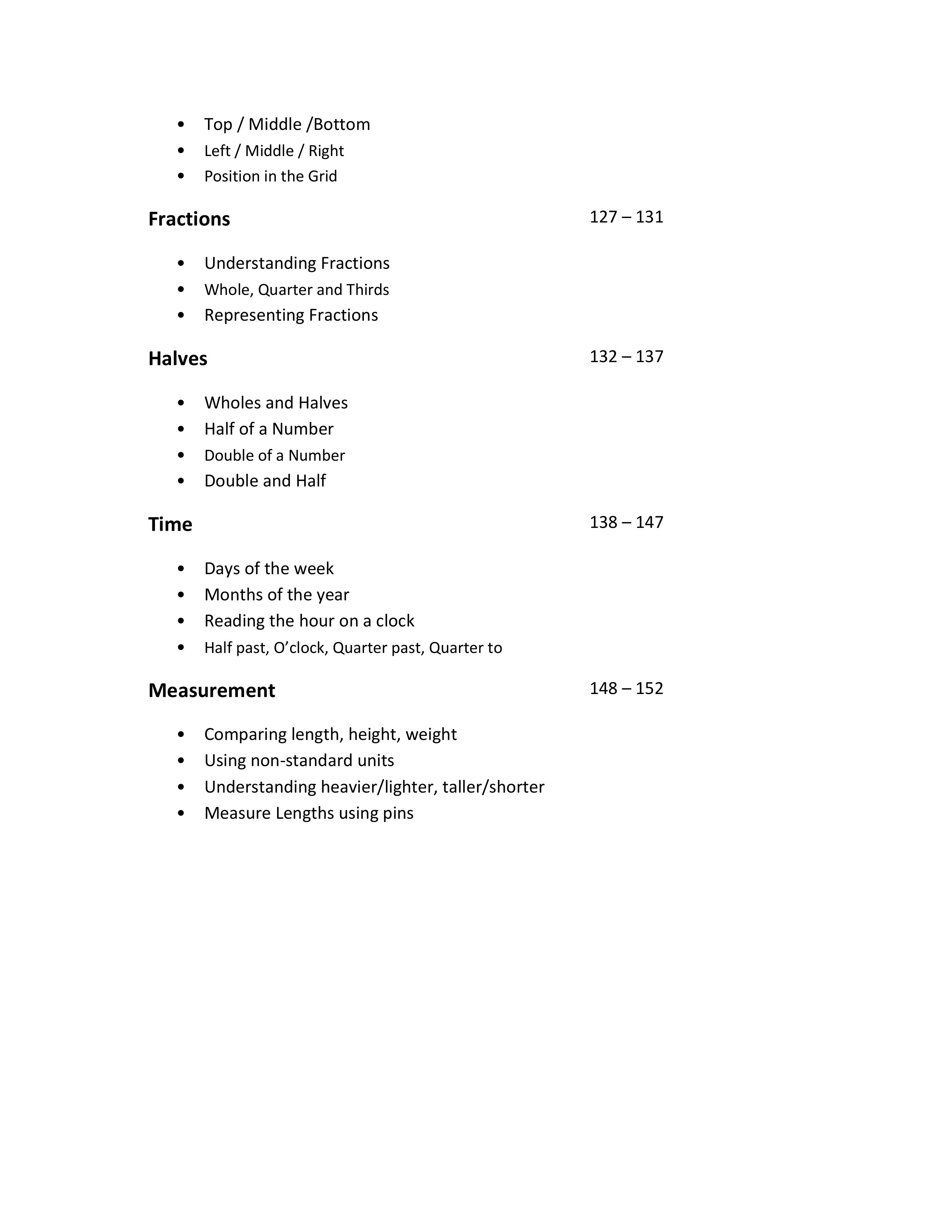 • Top / Middle /Bottom
• Left / Middle / Right
• Position in the Grid

Fractions 127 – 131

• Understanding Fractions
• Whole, Quarter and Thirds
• Representing Fractions

Halves 132 – 137

• Wholes and Halves
• Half of a Number
• Double of a Number
• Double and Half

Time 138 – 147

• Days of the week
• Months of the year
• Reading the hour on a clock
• Half past, O'clock, Quarter past, Quarter to

Measurement 148 – 152

• Comparing length, height, weight
• Using non-standard units
• Understanding heavier/lighter, taller/shorter
• Measure Lengths using pins